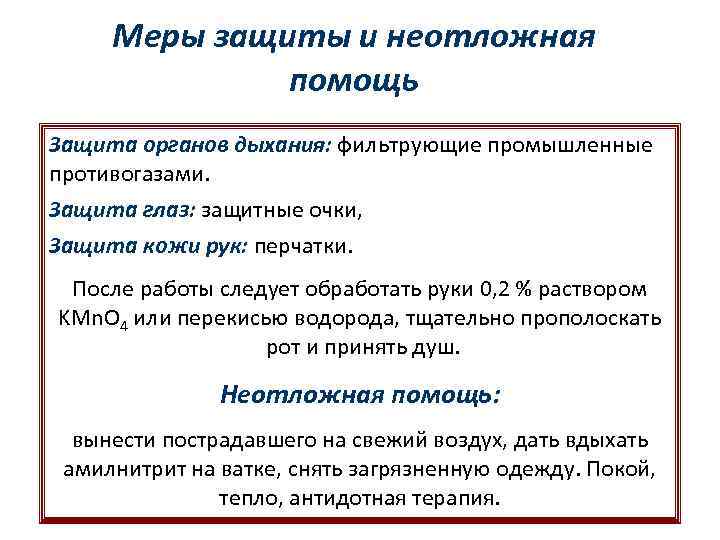 Меры защиты и неотложная помощь

Защита органов дыхания: фильтрующие промышленные противогазами.

Защита глаз: защитные очки,

Защита кожи рук: перчатки.

После работы следует обработать руки 0,2 % раствором $KMnO_4$ или перекисью водорода, тщательно прополоскать рот и принять душ.

Неотложная помощь:

вынести пострадавшего на свежий воздух, дать вдыхать амилнитрит на ватке, снять загрязненную одежду. Покой, тепло, антидотная терапия.